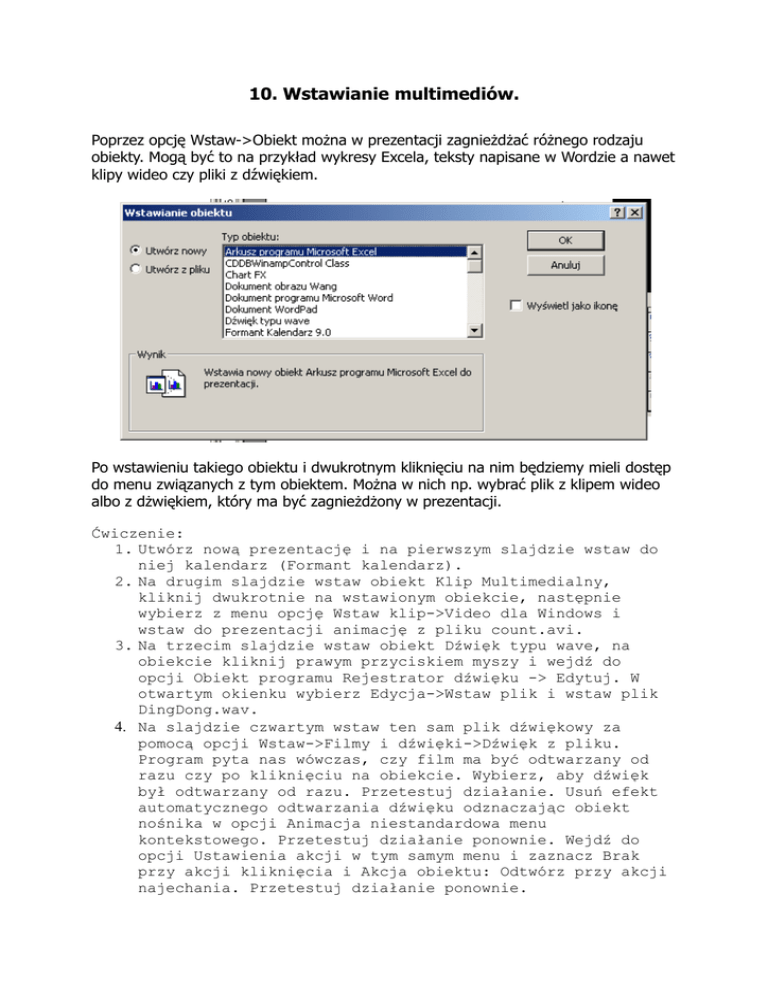 10. Wstawianie multimediów.

Poprzez opcję Wstaw->Obiekt można w prezentacji zagnieżdżać różnego rodzaju obiekty. Mogą być to na przykład wykresy Excela, teksty napisane w Wordzie a nawet klipy wideo czy pliki z dźwiękiem.

Wstawianie obiektu
?
X
Utwórz nowy
Utwórz z pliku
Typ obiektu:
Arkusz programu Microsoft Excel
CDDBWinampControl Class
Chart FX
Dokument obrazu Wang
Dokument programu Microsoft Word
Dokument WordPad
Dźwięk typu wave
Formant Kalendarz 9.0
OK
Anuluj
Wyświetl jako ikonę
Wynik
Wstawia nowy obiekt Arkusz programu Microsoft Excel do prezentacji.

Po wstawieniu takiego obiektu i dwukrotnym kliknięciu na nim będziemy mieli dostęp do menu związanych z tym obiektem. Można w nich np. wybrać plik z klipem wideo albo z dźwiękiem, który ma być zagnieżdżony w prezentacji.

Ćwiczenie:
1. Utwórz nową prezentację i na pierwszym slajdzie wstaw do niej kalendarz (Formant kalendarz).
2. Na drugim slajdzie wstaw obiekt Klip Multimedialny, kliknij dwukrotnie na wstawionym obiekcie, następnie wybierz z menu opcję Wstaw klip->Video dla Windows i wstaw do prezentacji animację z pliku count.avi.
3. Na trzecim slajdzie wstaw obiekt Dźwięk typu wave, na obiekcie kliknij prawym przyciskiem myszy i wejdź do opcji Obiekt programu Rejestrator dźwięku -> Edytuj. W otwartym okienku wybierz Edycja->Wstaw plik i wstaw plik DingDong.wav.
4. Na slajdzie czwartym wstaw ten sam plik dźwiękowy za pomocą opcji Wstaw->Filmy i dźwięki->Dźwięk z pliku. Program pyta nas wówczas, czy film ma być odtwarzany od razu czy po kliknięciu na obiekcie. Wybierz, aby dźwięk był odtwarzany od razu. Przetestuj działanie. Usuń efekt automatycznego odtwarzania dźwięku odznaczając obiekt nośnika w opcji Animacja niestandardowa menu kontekstowego. Przetestuj działanie ponownie. Wejdź do opcji Ustawienia akcji w tym samym menu i zaznacz Brak przy akcji kliknięcia i Akcja obiektu: Odtwórz przy akcji najechania. Przetestuj działanie ponownie.